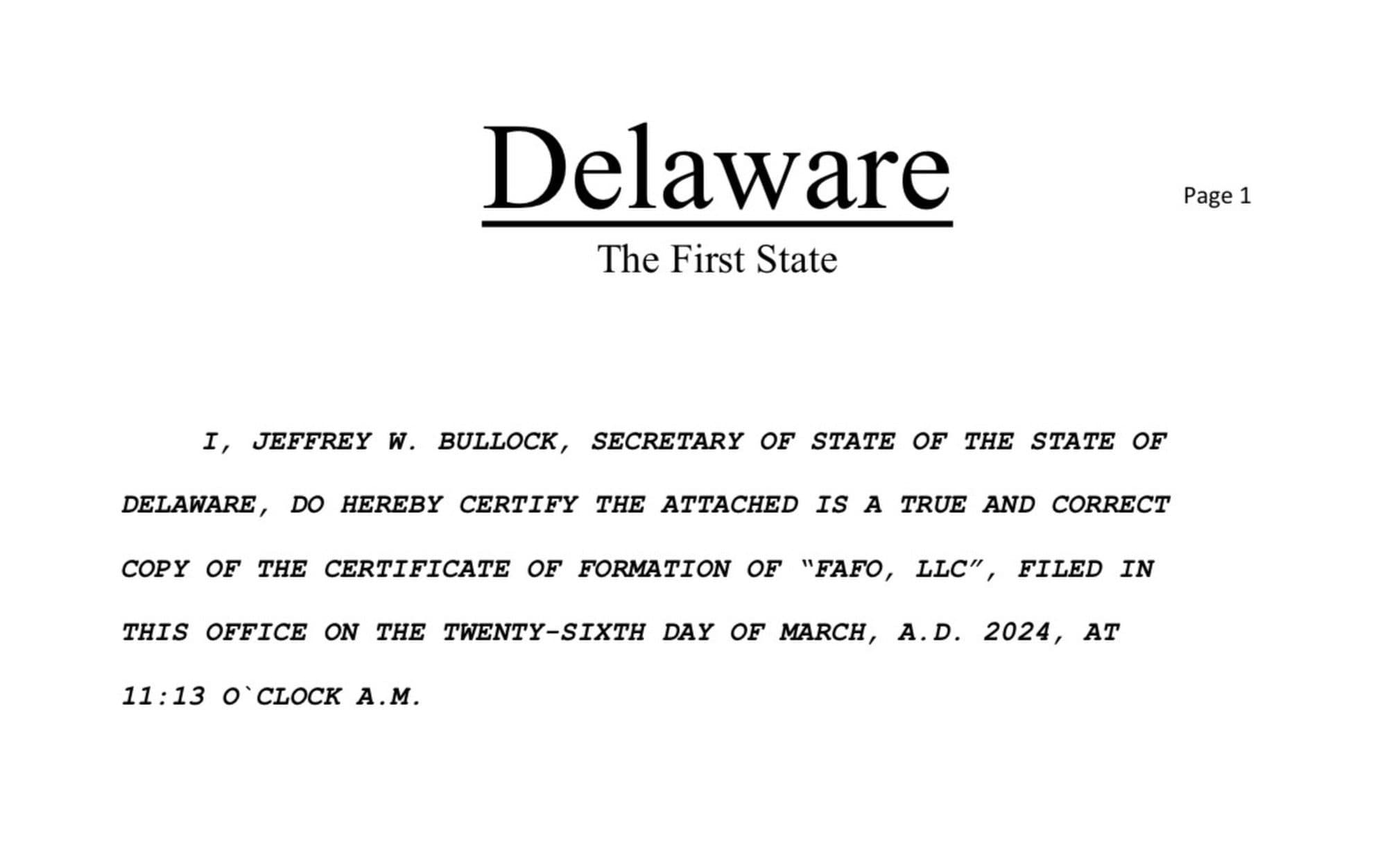 Delaware

Page 1

The First State

I, JEFFREY W. BULLOCK, SECRETARY OF STATE OF THE STATE OF DELAWARE, DO HEREBY CERTIFY THE ATTACHED IS A TRUE AND CORRECT COPY OF THE CERTIFICATE OF FORMATION OF "FAFO, LLC", FILED IN THIS OFFICE ON THE TWENTY-SIXTH DAY OF MARCH, A.D. 2024, AT 11:13 O`CLOCK A.M.